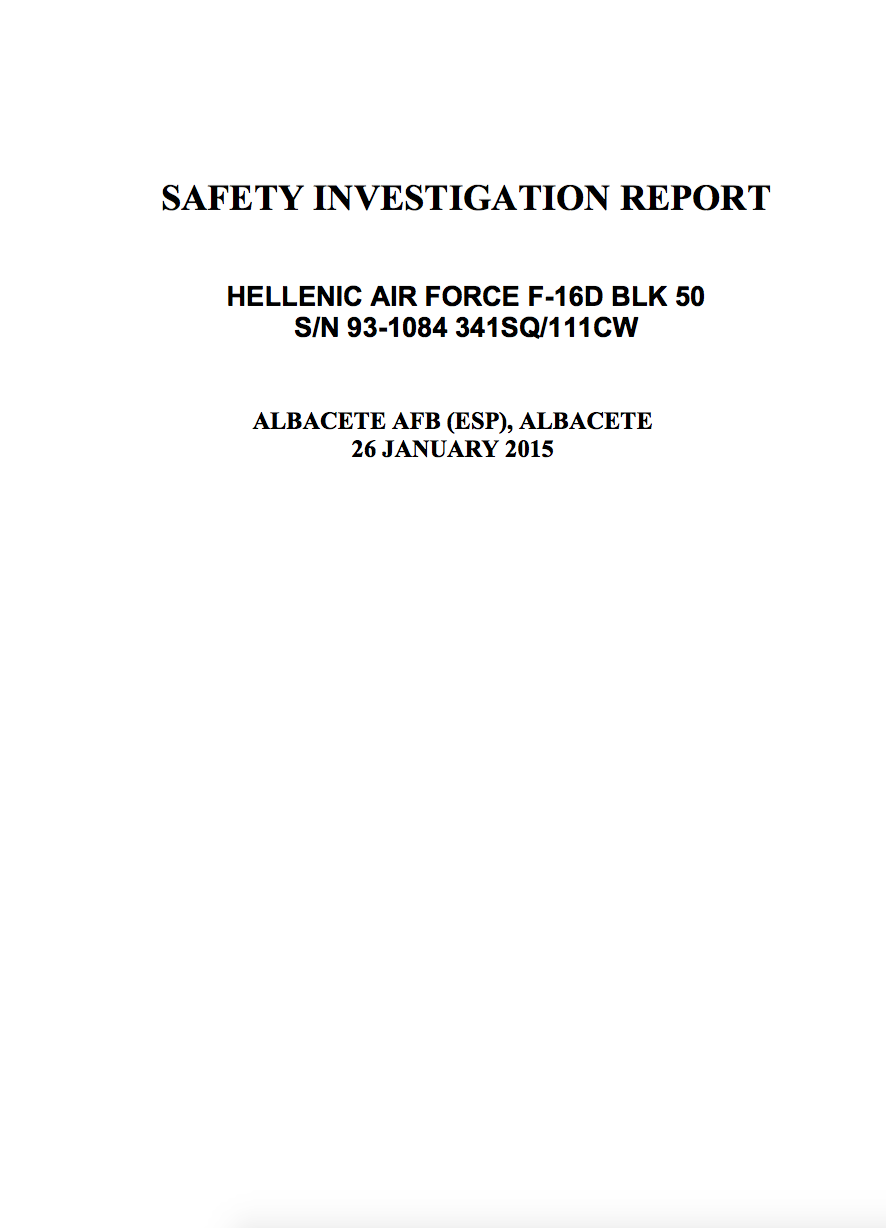 SAFETY INVESTIGATION REPORT

HELLENIC AIR FORCE F-16D BLK 50
S/N 93-1084 341SQ/111CW

ALBACETE AFB (ESP), ALBACETE
26 JANUARY 2015